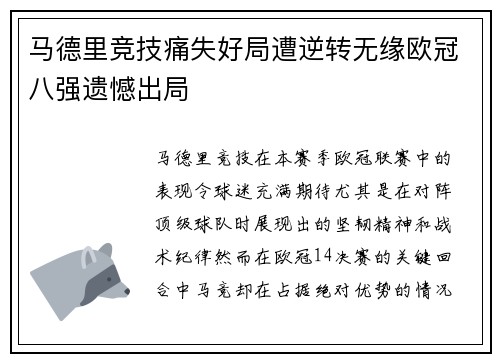 马德里竞技痛失好局遭逆转无缘欧冠八强遗憾出局

马德里竞技在本赛季欧冠联赛中的表现令球迷充满期待尤其是在对阵顶级球队时展现出的坚韧精神和战术纪律然而在欧冠14决赛的关键回合中马竞却在占据绝对优势的情况